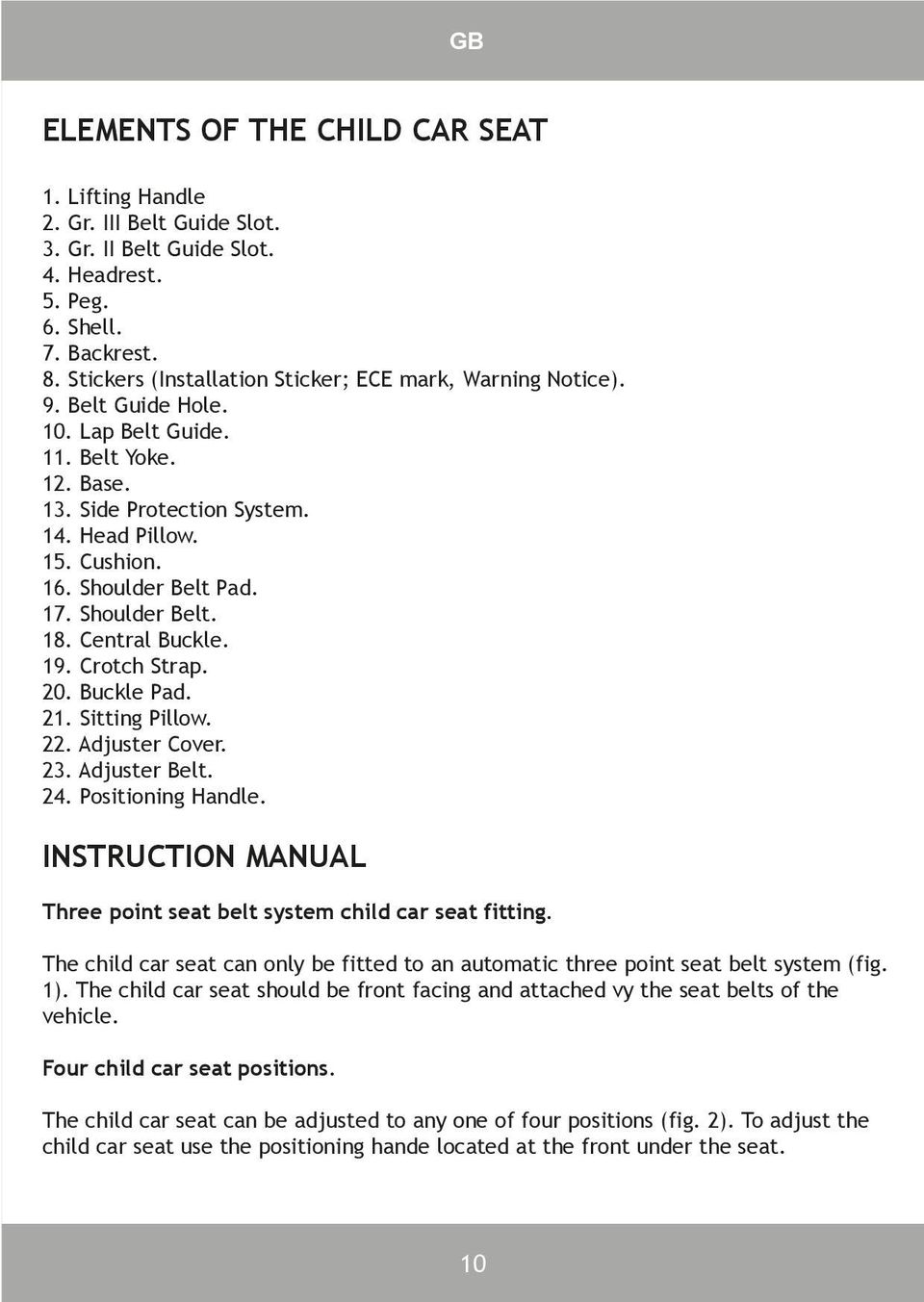 GB

ELEMENTS OF THE CHILD CAR SEAT

1. Lifting Handle
2. Gr. III Belt Guide Slot.
3. Gr. II Belt Guide Slot.
4. Headrest.
5. Peg.
6. Shell.
7. Backrest.
8. Stickers (Installation Sticker; ECE mark, Warning Notice).
9. Belt Guide Hole.
10. Lap Belt Guide.
11. Belt Yoke.
12. Base.
13. Side Protection System.
14. Head Pillow.
15. Cushion.
16. Shoulder Belt Pad.
17. Shoulder Belt.
18. Central Buckle.
19. Crotch Strap.
20. Buckle Pad.
21. Sitting Pillow.
22. Adjuster Cover.
23. Adjuster Belt.
24. Positioning Handle.

INSTRUCTION MANUAL

Three point seat belt system child car seat fitting.

The child car seat can only be fitted to an automatic three point seat belt system (fig. 1). The child car seat should be front facing and attached vy the seat belts of the vehicle.

Four child car seat positions.

The child car seat can be adjusted to any one of four positions (fig. 2). To adjust the child car seat use the positioning hande located at the front under the seat.

10